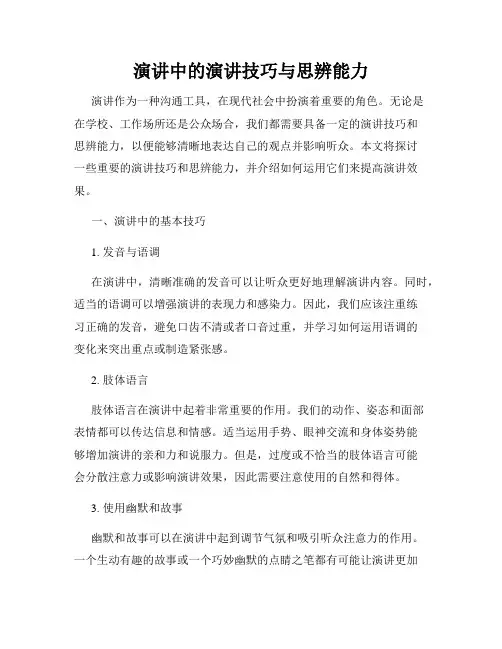 演讲中的演讲技巧与思辨能力

演讲作为一种沟通工具，在现代社会中扮演着重要的角色。无论是在学校、工作场所还是公众场合，我们都需要具备一定的演讲技巧和思辨能力，以便能够清晰地表达自己的观点并影响听众。本文将探讨一些重要的演讲技巧和思辨能力，并介绍如何运用它们来提高演讲效果。

一、演讲中的基本技巧

1. 发音与语调

在演讲中，清晰准确的发音可以让听众更好地理解演讲内容。同时，适当的语调可以增强演讲的表现力和感染力。因此，我们应该注重练习正确的发音，避免口齿不清或者口音过重，并学习如何运用语调的变化来突出重点或制造紧张感。

2. 肢体语言

肢体语言在演讲中起着非常重要的作用。我们的动作、姿态和面部表情都可以传达信息和情感。适当运用手势、眼神交流和身体姿势能够增加演讲的亲和力和说服力。但是，过度或不恰当的肢体语言可能会分散注意力或影响演讲效果，因此需要注意使用的自然和得体。

3. 使用幽默和故事

幽默和故事可以在演讲中起到调节气氛和吸引听众注意力的作用。一个生动有趣的故事或一个巧妙幽默的点睛之笔都有可能让演讲更加